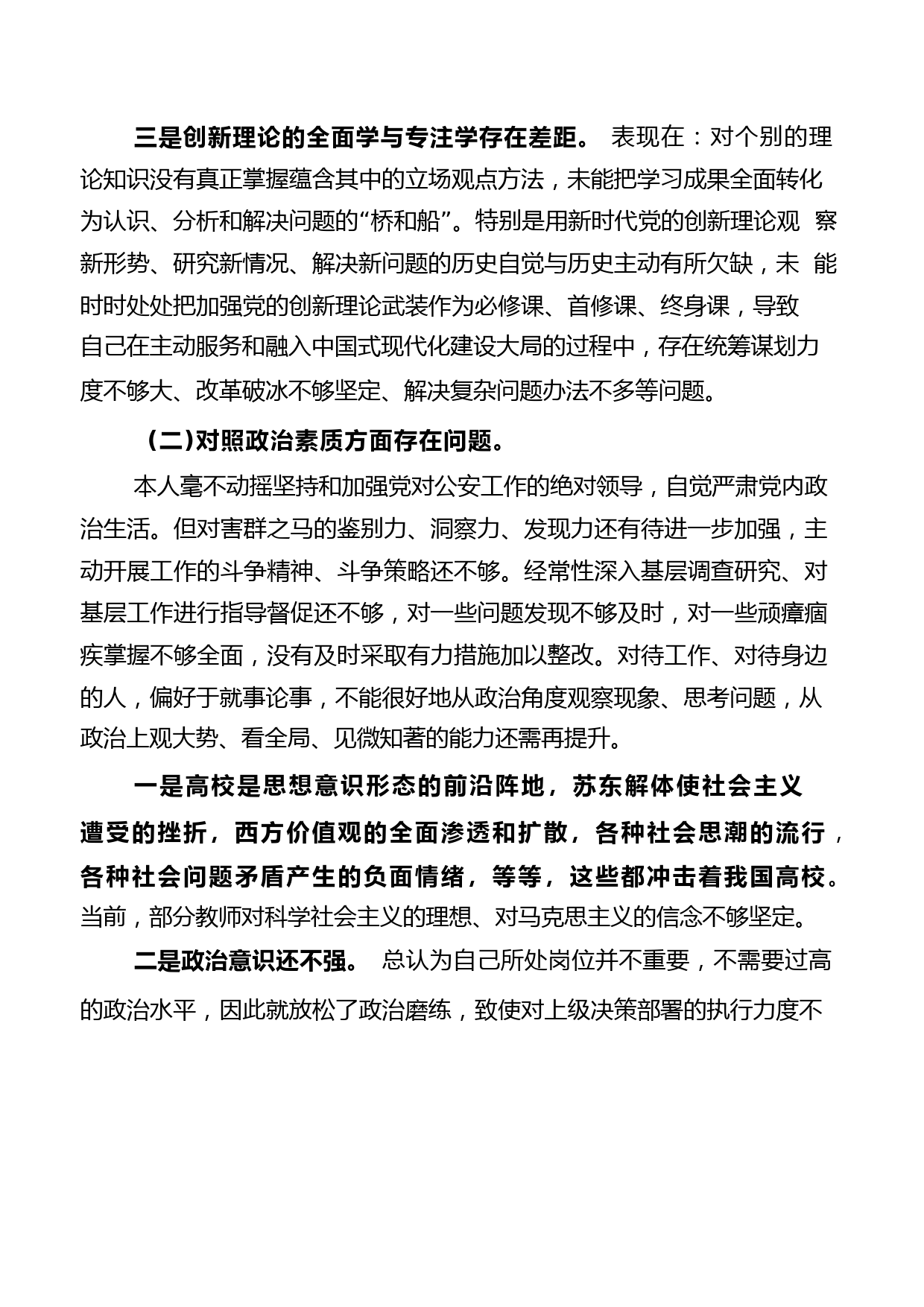 三是创新理论的全面学与专注学存在差距。 表现在：对个别的理论知识没有真正掌握蕴含其中的立场观点方法，未能把学习成果全面转化为认识、分析和解决问题的“桥和船”。特别是用新时代党的创新理论观 察新形势、研究新情况、解决新问题的历史自觉与历史主动有所欠缺，未 能时时处处把加强党的创新理论武装作为必修课、首修课、终身课，导致自己在主动服务和融入中国式现代化建设大局的过程中，存在统筹谋划力度不够大、改革破冰不够坚定、解决复杂问题办法不多等问题。

（二)对照政治素质方面存在问题。

本人毫不动摇坚持和加强党对公安工作的绝对领导，自觉严肃党内政治生活。但对害群之马的鉴别力、洞察力、发现力还有待进一步加强，主动开展工作的斗争精神、斗争策略还不够。经常性深入基层调查研究、对基层工作进行指导督促还不够，对一些问题发现不够及时，对一些顽瘴痼疾掌握不够全面，没有及时采取有力措施加以整改。对待工作、对待身边的人，偏好于就事论事，不能很好地从政治角度观察现象、思考问题，从政治上观大势、看全局、见微知著的能力还需再提升。

一是高校是思想意识形态的前沿阵地，苏东解体使社会主义遭受的挫折，西方价值观的全面渗透和扩散，各种社会思潮的流行，各种社会问题矛盾产生的负面情绪，等等，这些都冲击着我国高校。当前，部分教师对科学社会主义的理想、对马克思主义的信念不够坚定。

二是政治意识还不强。 总认为自己所处岗位并不重要，不需要过高的政治水平，因此就放松了政治磨练，致使对上级决策部署的执行力度不